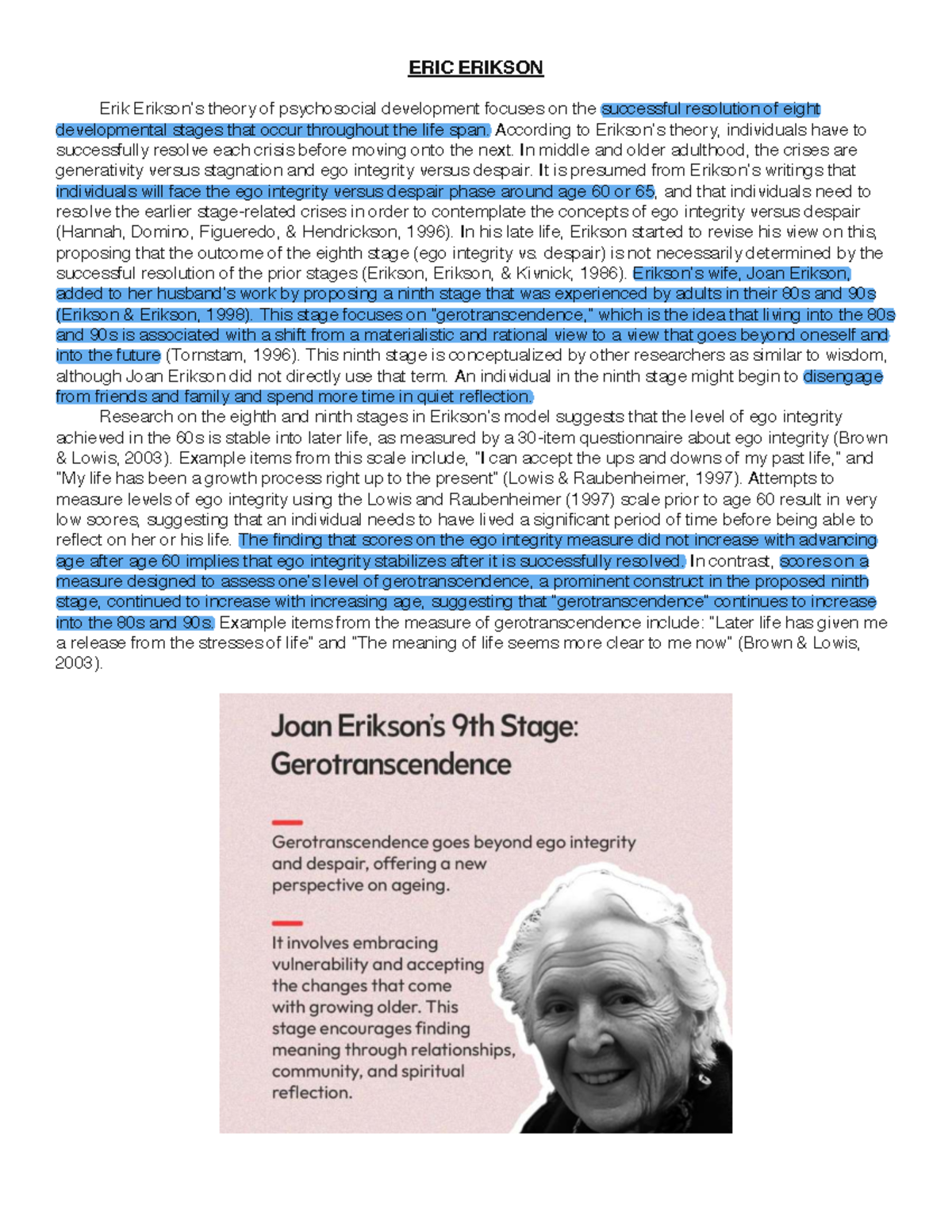 ERIC ERIKSON

Erik Erikson's theory of psychosocial development focuses on the successful resolution of eight developmental stages that occur throughout the life span. According to Erikson's theory, individuals have to successfully resolve each crisis before moving onto the next. In middle and older adulthood, the crises are generativity versus stagnation and ego integrity versus despair. It is presumed from Erikson's writings that individuals will face the ego integrity versus despair phase around age 60 or 65, and that individuals need to resolve the earlier stage-related crises in order to contemplate the concepts of ego integrity versus despair (Hannah, Domino, Figueredo, & Hendrickson, 1996). In his late life, Erikson started to revise his view on this, proposing that the outcome of the eighth stage (ego integrity vs. despair) is not necessarily determined by the successful resolution of the prior stages (Erikson, Erikson, & Kivnick, 1986). Erikson's wife, Joan Erikson, added to her husband's work by proposing a ninth stage that was experienced by adults in their 80s and 90s (Erikson & Erikson, 1998). This stage focuses on "gerotranscendence," which is the idea that living into the 80s and 90s is associated with a shift from a materialistic and rational view to a view that goes beyond oneself and into the future (Tornstam, 1996). This ninth stage is conceptualized by other researchers as similar to wisdom, although Joan Erikson did not directly use that term. An individual in the ninth stage might begin to disengage from friends and family and spend more time in quiet reflection.

Research on the eighth and ninth stages in Erikson's model suggests that the level of ego integrity achieved in the 60s is stable into later life, as measured by a 30-item questionnaire about ego integrity (Brown & Lowis, 2003). Example items from this scale include, "I can accept the ups and downs of my past life," and "My life has been a growth process right up to the present" (Lowis & Raubenheimer, 1997). Attempts to measure levels of ego integrity using the Lowis and Raubenheimer (1997) scale prior to age 60 result in very low scores, suggesting that an individual needs to have lived a significant period of time before being able to reflect on her or his life. The finding that scores on the ego integrity measure did not increase with advancing age after age 60 implies that ego integrity stabilizes after it is successfully resolved. In contrast, scores on a measure designed to assess one's level of gerotranscendence, a prominent construct in the proposed ninth stage, continued to increase with increasing age, suggesting that "gerotranscendence" continues to increase into the 80s and 90s. Example items from the measure of gerotranscendence include: "Later life has given me a release from the stresses of life" and "The meaning of life seems more clear to me now" (Brown & Lowis, 2003).

Joan Erikson's 9th Stage: Gerotranscendence

Gerotranscendence goes beyond ego integrity and despair, offering a new perspective on ageing.

It involves embracing vulnerability and accepting the changes that come with growing older. This stage encourages finding meaning through relationships, community, and spiritual reflection.